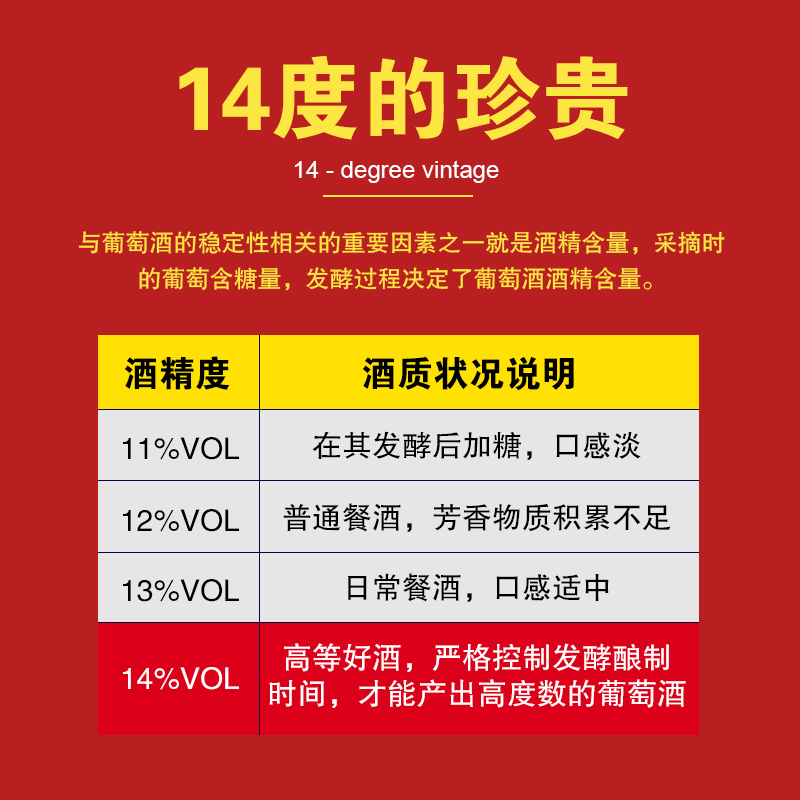 14度的珍贵

14 - degree vintage

与葡萄酒的稳定性相关的重要因素之一就是酒精含量，采摘时的葡萄含糖量，发酵过程决定了葡萄酒酒精含量。

| 酒精度 | 酒质状况说明 |
|---|---|
| 11%VOL | 在其发酵后加糖，口感淡 |
| 12%VOL | 普通餐酒，芳香物质积累不足 |
| 13%VOL | 日常餐酒，口感适中 |
| 14%VOL | 高等好酒，严格控制发酵酿制时间，才能产出高度数的葡萄酒 |